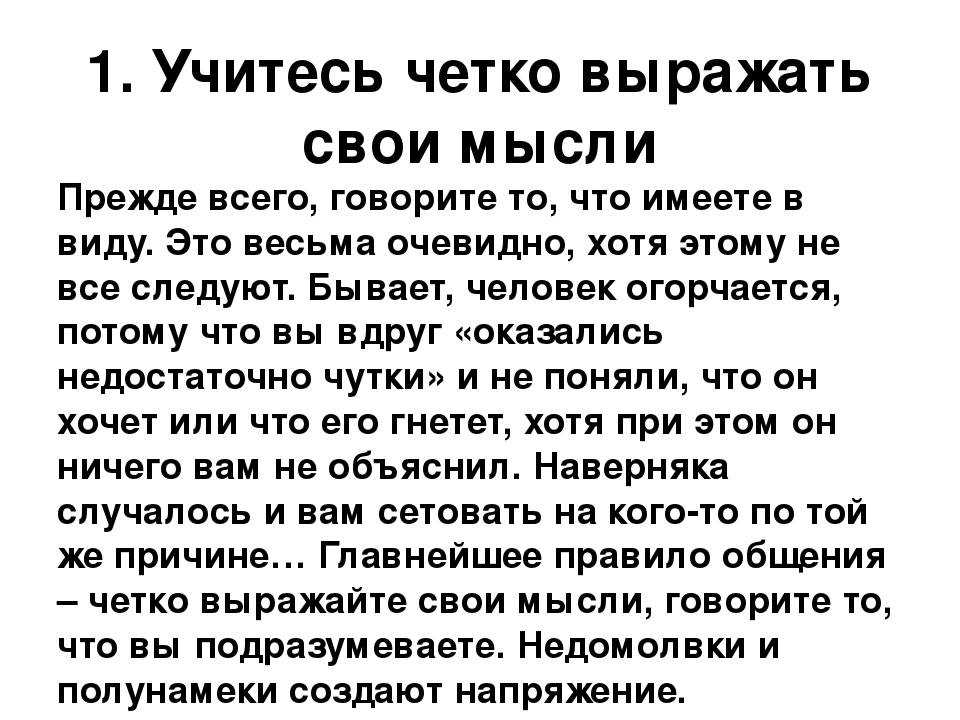 1. Учитесь четко выражать свои мысли

Прежде всего, говорите то, что имеете в виду. Это весьма очевидно, хотя этому не все следуют. Бывает, человек огорчается, потому что вы вдруг «оказались недостаточно чутки» и не поняли, что он хочет или что его гнетет, хотя при этом он ничего вам не объяснил. Наверняка случалось и вам сетовать на кого-то по той же причине… Главнейшее правило общения – четко выражайте свои мысли, говорите то, что вы подразумеваете. Недомолвки и полунамеки создают напряжение.